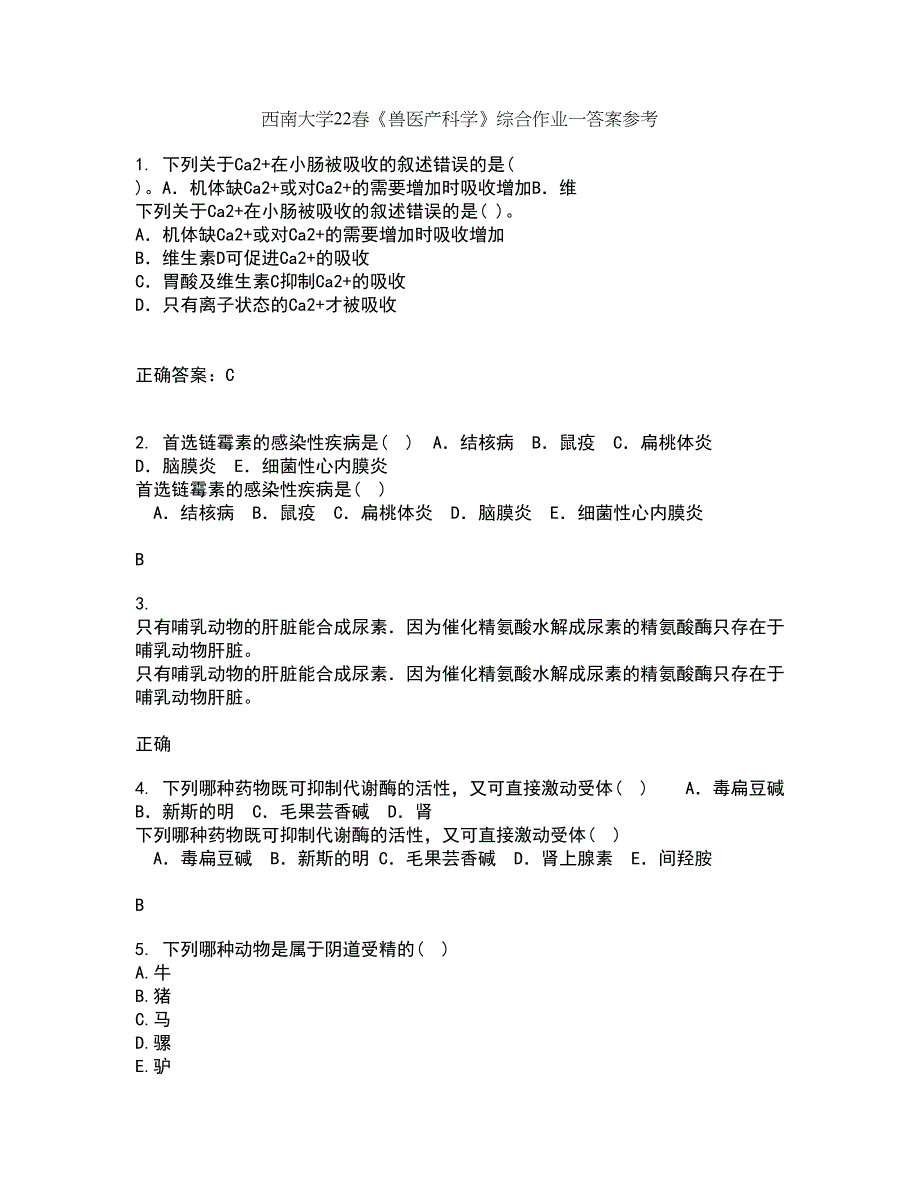 西南大学22春《兽医产科学》综合作业一答案参考

1. 下列关于Ca2+在小肠被吸收的叙述错误的是( )。A．机体缺Ca2+或对Ca2+的需要增加时吸收增加B．维
下列关于Ca2+在小肠被吸收的叙述错误的是( )。
A．机体缺Ca2+或对Ca2+的需要增加时吸收增加
B．维生素D可促进Ca2+的吸收
C．胃酸及维生素C抑制Ca2+的吸收
D．只有离子状态的Ca2+才被吸收

正确答案：C

2. 首选链霉素的感染性疾病是( ) A．结核病 B．鼠疫 C．扁桃体炎 D．脑膜炎 E．细菌性心内膜炎
首选链霉素的感染性疾病是( )
A．结核病 B．鼠疫 C．扁桃体炎 D．脑膜炎 E．细菌性心内膜炎

B

3.
只有哺乳动物的肝脏能合成尿素．因为催化精氨酸水解成尿素的精氨酸酶只存在于哺乳动物肝脏。
只有哺乳动物的肝脏能合成尿素．因为催化精氨酸水解成尿素的精氨酸酶只存在于哺乳动物肝脏。

正确

4. 下列哪种药物既可抑制代谢酶的活性，又可直接激动受体( ) A．毒扁豆碱 B．新斯的明 C．毛果芸香碱 D．肾
下列哪种药物既可抑制代谢酶的活性，又可直接激动受体( )
A．毒扁豆碱 B．新斯的明 C．毛果芸香碱 D．肾上腺素 E．间羟胺

B

5. 下列哪种动物是属于阴道受精的( )
A.牛
B.猪
C.马
D.骡
E.驴